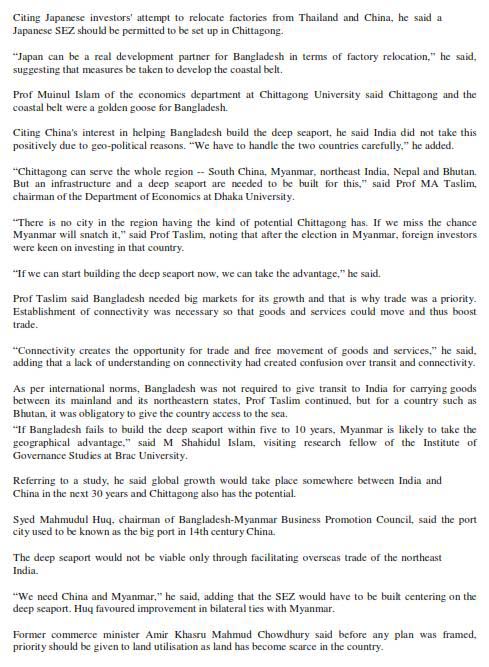 Citing Japanese investors' attempt to relocate factories from Thailand and China, he said a Japanese SEZ should be permitted to be set up in Chittagong.

"Japan can be a real development partner for Bangladesh in terms of factory relocation," he said, suggesting that measures be taken to develop the coastal belt.

Prof Muinul Islam of the economics department at Chittagong University said Chittagong and the coastal belt were a golden goose for Bangladesh.

Citing China's interest in helping Bangladesh build the deep seaport, he said India did not take this positively due to geo-political reasons. "We have to handle the two countries carefully," he added.

"Chittagong can serve the whole region -- South China, Myanmar, northeast India, Nepal and Bhutan. But an infrastructure and a deep seaport are needed to be built for this," said Prof MA Taslim, chairman of the Department of Economics at Dhaka University.

"There is no city in the region having the kind of potential Chittagong has. If we miss the chance Myanmar will snatch it," said Prof Taslim, noting that after the election in Myanmar, foreign investors were keen on investing in that country.

"If we can start building the deep seaport now, we can take the advantage," he said.

Prof Taslim said Bangladesh needed big markets for its growth and that is why trade was a priority. Establishment of connectivity was necessary so that goods and services could move and thus boost trade.

"Connectivity creates the opportunity for trade and free movement of goods and services," he said, adding that a lack of understanding on connectivity had created confusion over transit and connectivity.

As per international norms, Bangladesh was not required to give transit to India for carrying goods between its mainland and its northeastern states, Prof Taslim continued, but for a country such as Bhutan, it was obligatory to give the country access to the sea.
"If Bangladesh fails to build the deep seaport within five to 10 years, Myanmar is likely to take the geographical advantage," said M Shahidul Islam, visiting research fellow of the Institute of Governance Studies at Brac University.

Referring to a study, he said global growth would take place somewhere between India and China in the next 30 years and Chittagong also has the potential.

Syed Mahmudul Huq, chairman of Bangladesh-Myanmar Business Promotion Council, said the port city used to be known as the big port in 14th century China.

The deep seaport would not be viable only through facilitating overseas trade of the northeast India.

"We need China and Myanmar," he said, adding that the SEZ would have to be built centering on the deep seaport. Huq favoured improvement in bilateral ties with Myanmar.

Former commerce minister Amir Khasru Mahmud Chowdhury said before any plan was framed, priority should be given to land utilisation as land has become scarce in the country.